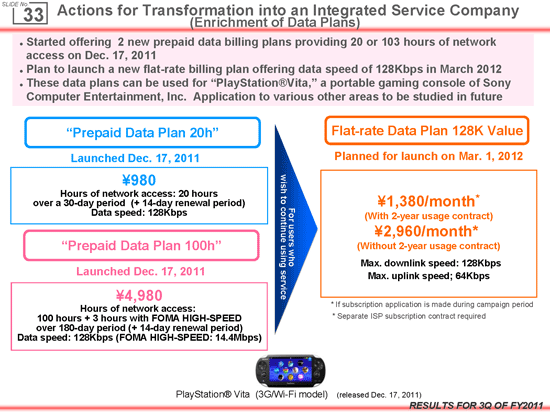 SLIDE No.
33
Actions for Transformation into an Integrated Service Company
(Enrichment of Data Plans)

• Started offering 2 new prepaid data billing plans providing 20 or 103 hours of network access on Dec. 17, 2011
• Plan to launch a new flat-rate billing plan offering data speed of 128Kbps in March 2012
• These data plans can be used for "PlayStation®Vita," a portable gaming console of Sony Computer Entertainment, Inc. Application to various other areas to be studied in future

"Prepaid Data Plan 20h"

Launched Dec. 17, 2011

¥980
Hours of network access: 20 hours over a 30-day period (+ 14-day renewal period)
Data speed: 128Kbps

"Prepaid Data Plan 100h"

Launched Dec. 17, 2011

¥4,980
Hours of network access:
100 hours + 3 hours with FOMA HIGH-SPEED
over 180-day period (+ 14-day renewal period)
Data speed: 128Kbps (FOMA HIGH-SPEED: 14.4Mbps)

For users who wish to continue using service

Flat-rate Data Plan 128K Value

Planned for launch on Mar. 1, 2012

¥1,380/month*
(With 2-year usage contract)
¥2,960/month*
(Without 2-year usage contract)
Max. downlink speed: 128Kbps
Max. uplink speed; 64Kbps

* If subscription application is made during campaign period
* Separate ISP subscription contract required

PlayStation® Vita (3G/Wi-Fi model) (released Dec. 17, 2011)

RESULTS FOR 3Q OF FY2011